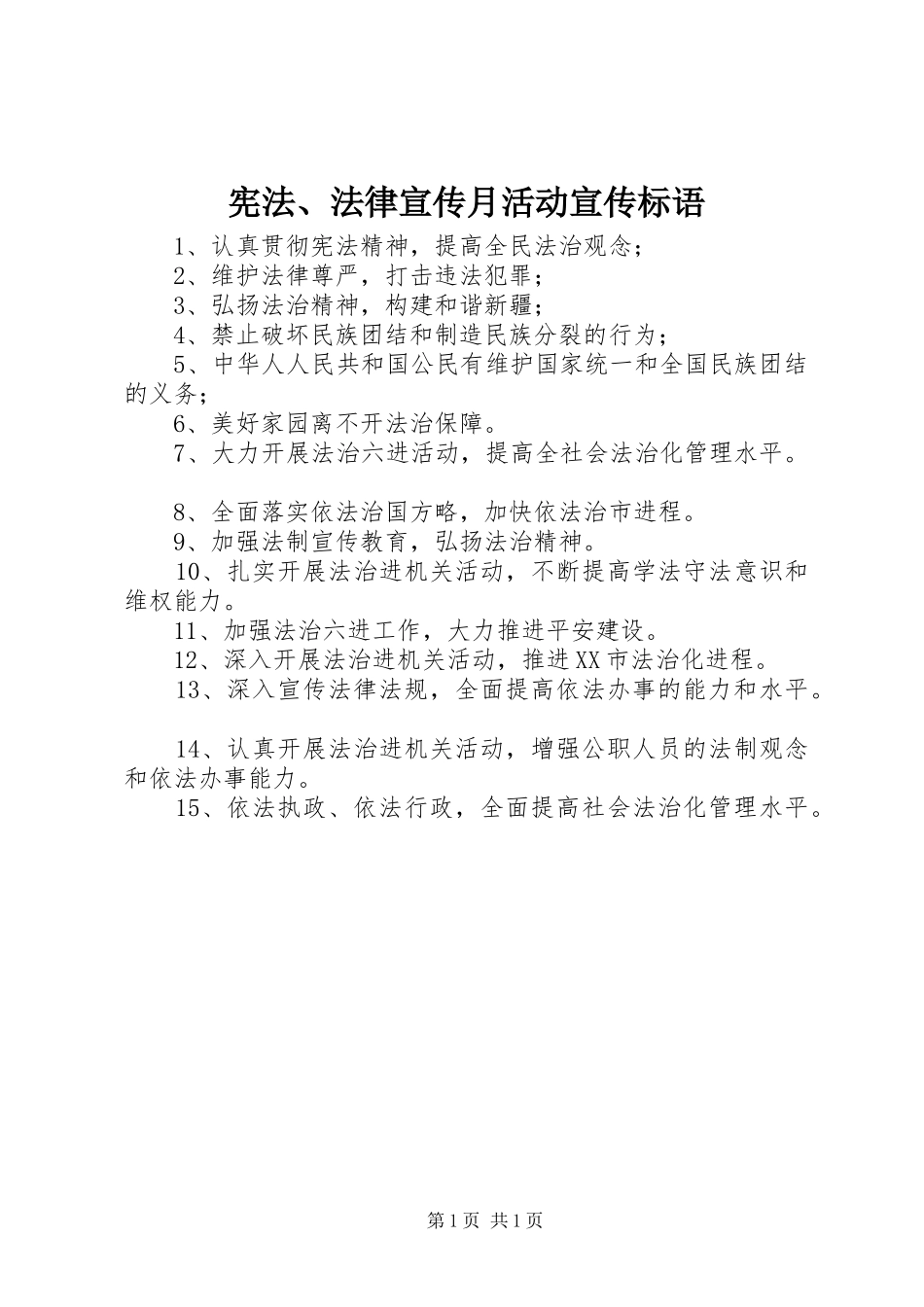 宪法、法律宣传月活动宣传标语

1、认真贯彻宪法精神，提高全民法治观念；

2、维护法律尊严，打击违法犯罪；

3、弘扬法治精神，构建和谐新疆；

4、禁止破坏民族团结和制造民族分裂的行为；

5、中华人民共和国公民有维护国家统一和全国民族团结的义务；

6、美好家园离不开法治保障。

7、大力开展法治六进活动，提高全社会法治化管理水平。

8、全面落实依法治国方略，加快依法治市进程。

9、加强法制宣传教育，弘扬法治精神。

10、扎实开展法治进机关活动，不断提高学法守法意识和维权能力。

11、加强法治六进工作，大力推进平安建设。

12、深入开展法治进机关活动，推进XX市法治化进程。

13、深入宣传法律法规，全面提高依法办事的能力和水平。

14、认真开展法治进机关活动，增强公职人员的法制观念和依法办事能力。

15、依法执政、依法行政，全面提高社会法治化管理水平。

第1页 共1页